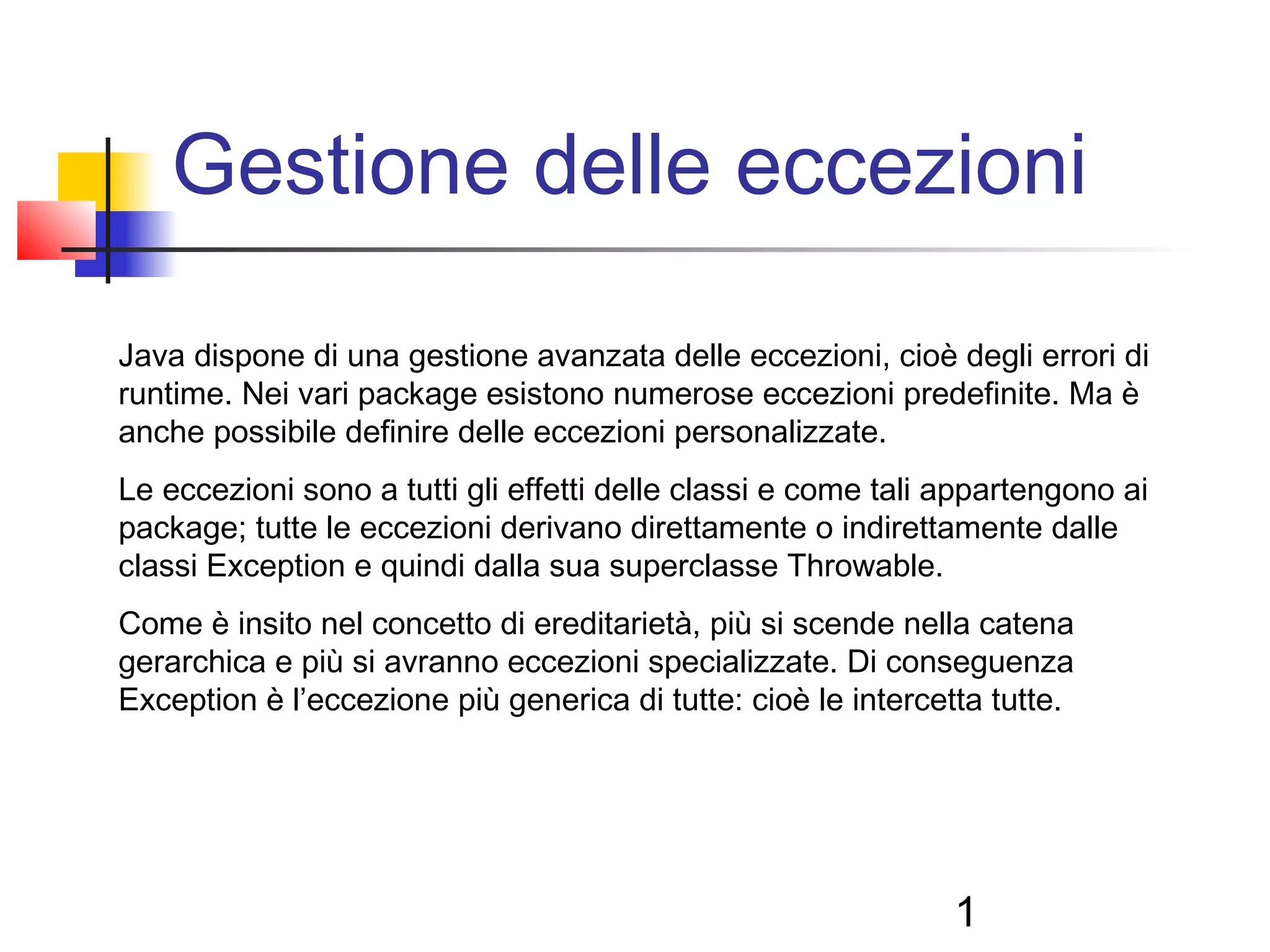 Gestione delle eccezioni

Java dispone di una gestione avanzata delle eccezioni, cioè degli errori di runtime. Nei vari package esistono numerose eccezioni predefinite. Ma è anche possibile definire delle eccezioni personalizzate.

Le eccezioni sono a tutti gli effetti delle classi e come tali appartengono ai package; tutte le eccezioni derivano direttamente o indirettamente dalle classi Exception e quindi dalla sua superclasse Throwable.

Come è insito nel concetto di ereditarietà, più si scende nella catena gerarchica e più si avranno eccezioni specializzate. Di conseguenza Exception è l’eccezione più generica di tutte: cioè le intercetta tutte.

1